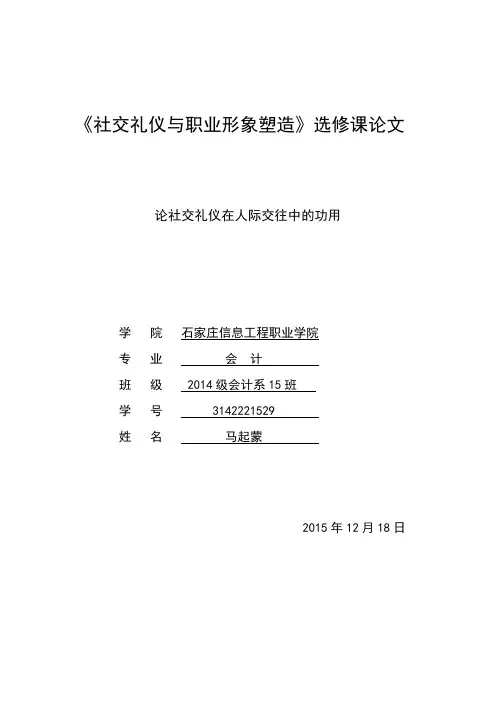 《社交礼仪与职业形象塑造》选修课论文

论社交礼仪在人际交往中的功用

学 院 石家庄信息工程职业学院
专 业 会 计
班 级 2014 级会计系 15 班
学 号 3142221529
姓 名 马起蒙

2015 年 12 月 18 日